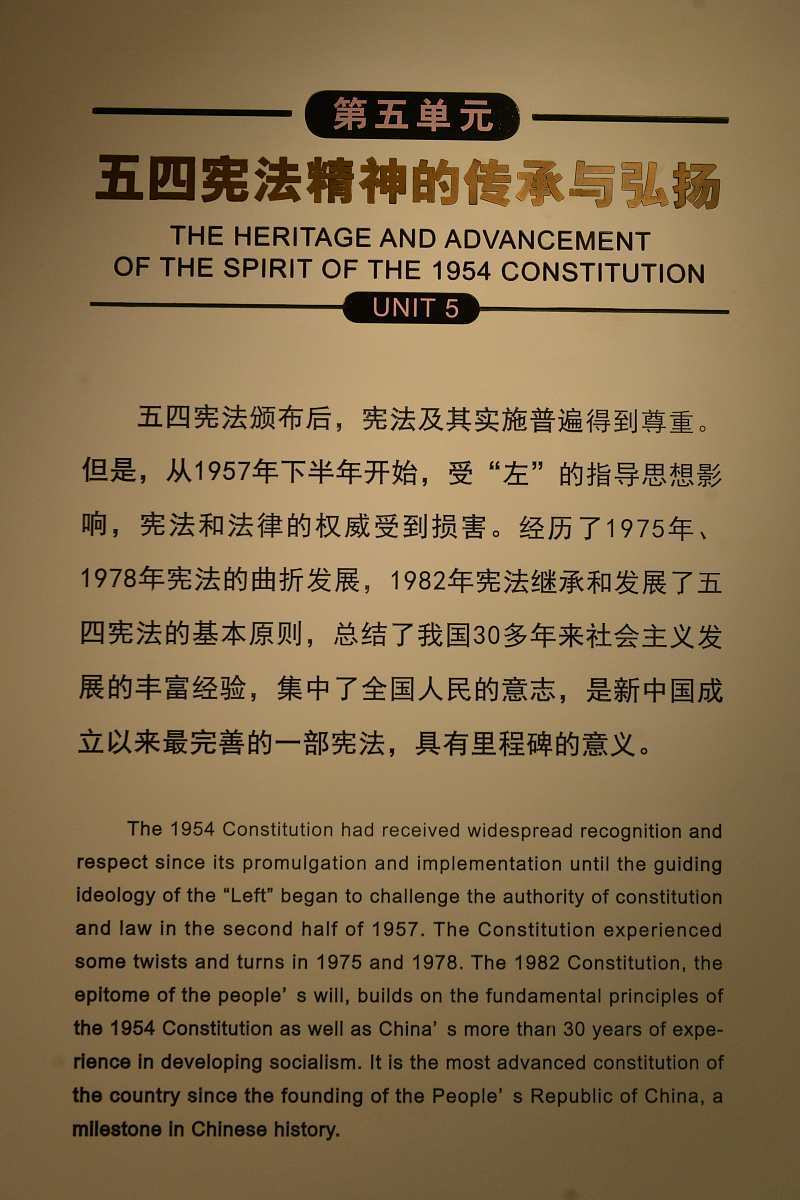 第五单元

五四宪法精神的传承与弘扬

THE HERITAGE AND ADVANCEMENT OF THE SPIRIT OF THE 1954 CONSTITUTION

UNIT 5

五四宪法颁布后，宪法及其实施普遍得到尊重。但是，从1957年下半年开始，受“左”的指导思想影响，宪法和法律的权威受到损害。经历了1975年、1978年宪法的曲折发展，1982年宪法继承和发展了五四宪法的基本原则，总结了我国30多年来社会主义发展的丰富经验，集中了全国人民的意志，是新中国成立以来最完善的一部宪法，具有里程碑的意义。

The 1954 Constitution had received widespread recognition and respect since its promulgation and implementation until the guiding ideology of the “Left” began to challenge the authority of constitution and law in the second half of 1957. The Constitution experienced some twists and turns in 1975 and 1978. The 1982 Constitution, the epitome of the people’ s will, builds on the fundamental principles of the 1954 Constitution as well as China’ s more than 30 years of experience in developing socialism. It is the most advanced constitution of the country since the founding of the People’ s Republic of China, a milestone in Chinese history.